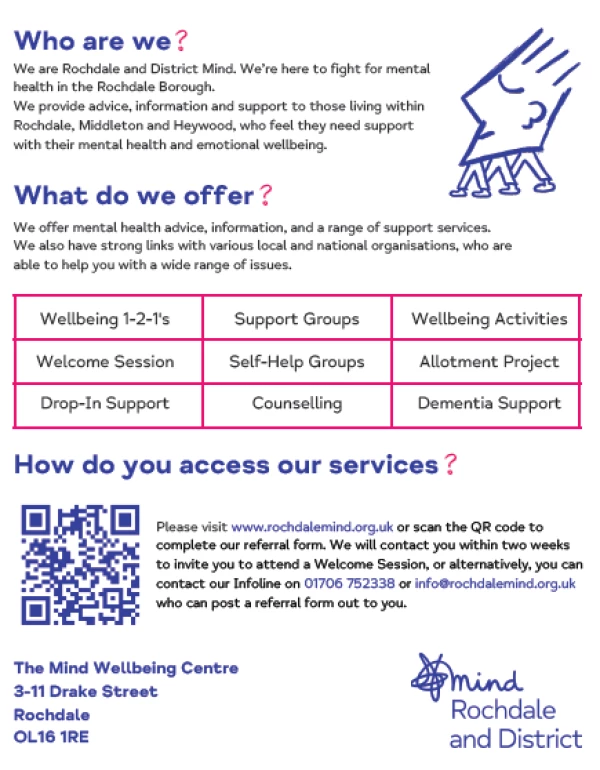 Who are we?

We are Rochdale and District Mind. We're here to fight for mental health in the Rochdale Borough.
We provide advice, information and support to those living within Rochdale, Middleton and Heywood, who feel they need support with their mental health and emotional wellbeing.

What do we offer?

We offer mental health advice, information, and a range of support services. We also have strong links with various local and national organisations, who are able to help you with a wide range of issues.

| Wellbeing 1-2-1's | Support Groups | Wellbeing Activities |
|---|---|---|
| Welcome Session | Self-Help Groups | Allotment Project |
| Drop-In Support | Counselling | Dementia Support |

How do you access our services?

Please visit www.rochdalemind.org.uk or scan the QR code to complete our referral form. We will contact you within two weeks to invite you to attend a Welcome Session, or alternatively, you can contact our Infoline on 01706 752338 or info@rochdalemind.org.uk who can post a referral form out to you.

The Mind Wellbeing Centre
3-11 Drake Street
Rochdale
OL16 1RE

mind
Rochdale
and District